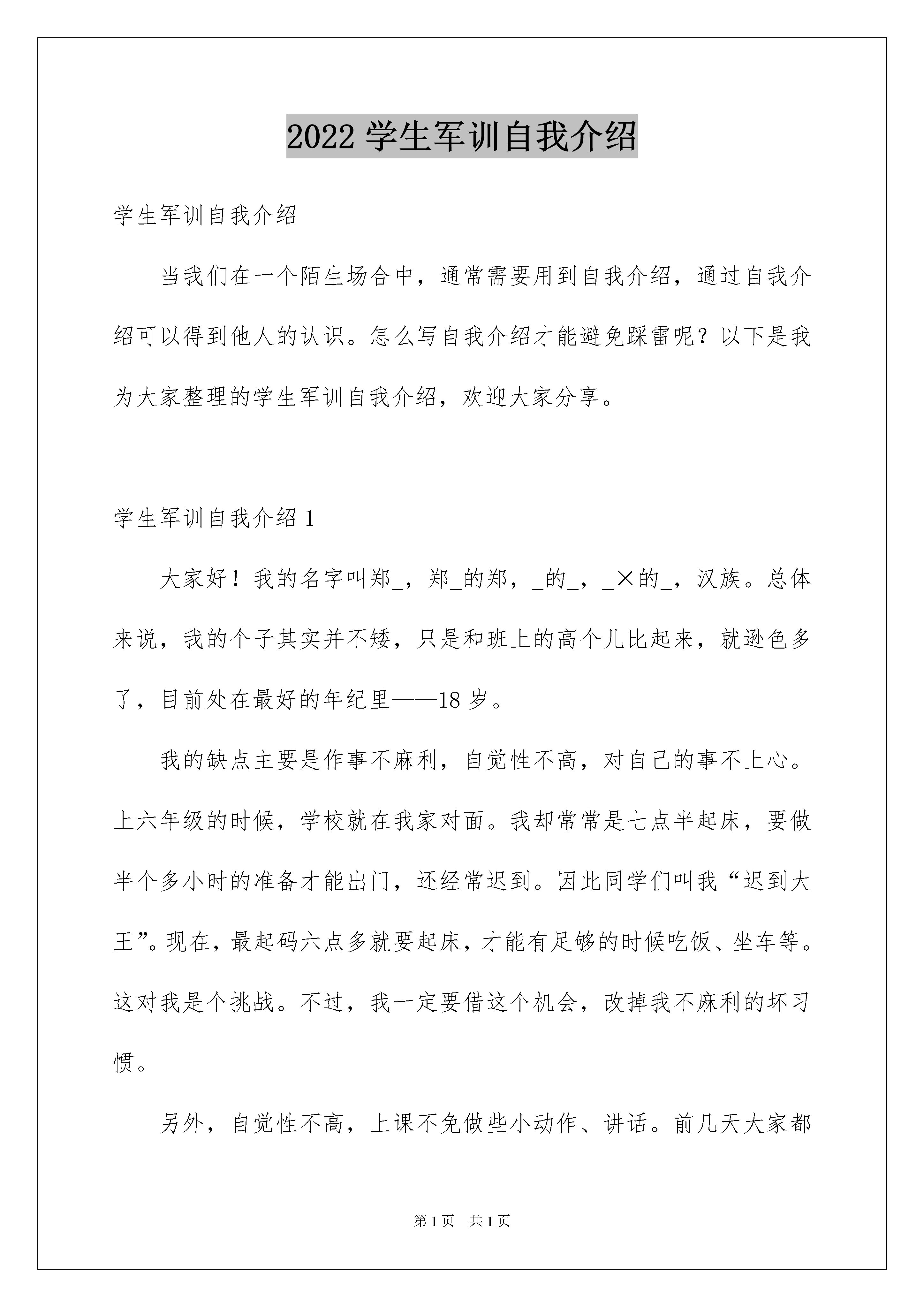 2022 学生军训自我介绍

学生军训自我介绍

当我们在一个陌生场合中，通常需要用到自我介绍，通过自我介绍可以得到他人的认识。怎么写自我介绍才能避免踩雷呢？以下是我为大家整理的学生军训自我介绍，欢迎大家分享。

学生军训自我介绍 1

大家好！我的名字叫郑_，郑_的郑，_的_，_×的_，汉族。总体来说，我的个子其实并不矮，只是和班上的高个儿比起来，就逊色多了，目前处在最好的年纪里——18 岁。

我的缺点主要是作事不麻利，自觉性不高，对自己的事不上心。上六年级的时候，学校就在我家对面。我却常常是七点半起床，要做半个多小时的准备才能出门，还经常迟到。因此同学们叫我“迟到大王”。现在，最起码六点多就要起床，才能有足够的时候吃饭、坐车等。这对我是个挑战。不过，我一定要借这个机会，改掉我不麻利的坏习惯。

另外，自觉性不高，上课不免做些小动作、讲话。前几天大家都

第 1 页 共 1 页